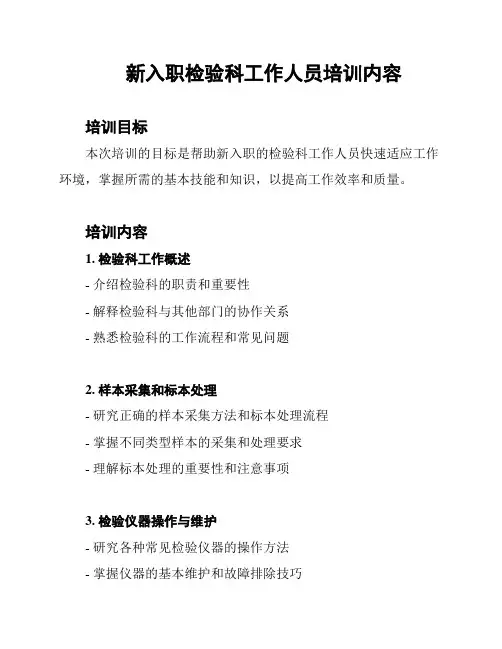 新入职检验科工作人员培训内容

培训目标

本次培训的目标是帮助新入职的检验科工作人员快速适应工作环境，掌握所需的基本技能和知识，以提高工作效率和质量。

培训内容

1. 检验科工作概述

- 介绍检验科的职责和重要性

- 解释检验科与其他部门的协作关系

- 熟悉检验科的工作流程和常见问题

2. 样本采集和标本处理

- 研究正确的样本采集方法和标本处理流程

- 掌握不同类型样本的采集和处理要求

- 理解标本处理的重要性和注意事项

3. 检验仪器操作与维护

- 研究各种常见检验仪器的操作方法

- 掌握仪器的基本维护和故障排除技巧